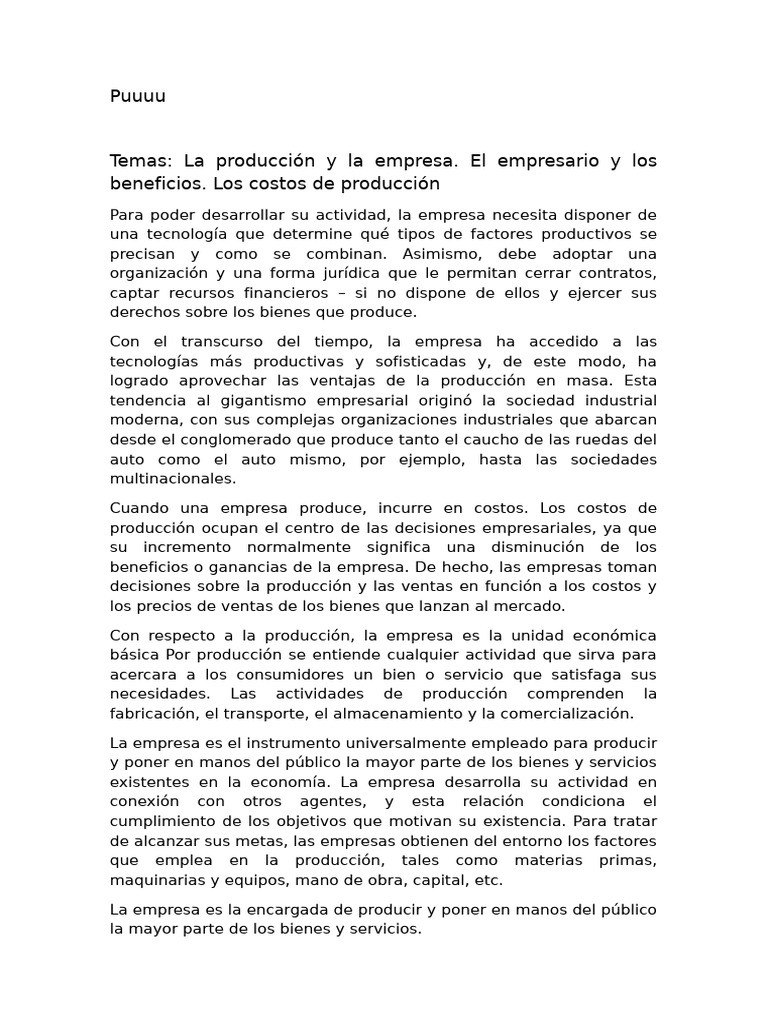 Puuuu

Temas: La producción y la empresa. El empresario y los beneficios. Los costos de producción

Para poder desarrollar su actividad, la empresa necesita disponer de una tecnología que determine qué tipos de factores productivos se precisan y como se combinan. Asimismo, debe adoptar una organización y una forma jurídica que le permitan cerrar contratos, captar recursos financieros – si no dispone de ellos y ejercer sus derechos sobre los bienes que produce.

Con el transcurso del tiempo, la empresa ha accedido a las tecnologías más productivas y sofisticadas y, de este modo, ha logrado aprovechar las ventajas de la producción en masa. Esta tendencia al gigantismo empresarial originó la sociedad industrial moderna, con sus complejas organizaciones industriales que abarcan desde el conglomerado que produce tanto el caucho de las ruedas del auto como el auto mismo, por ejemplo, hasta las sociedades multinacionales.

Cuando una empresa produce, incurre en costos. Los costos de producción ocupan el centro de las decisiones empresariales, ya que su incremento normalmente significa una disminución de los beneficios o ganancias de la empresa. De hecho, las empresas toman decisiones sobre la producción y las ventas en función a los costos y los precios de ventas de los bienes que lanzan al mercado.

Con respecto a la producción, la empresa es la unidad económica básica Por producción se entiende cualquier actividad que sirva para acercara a los consumidores un bien o servicio que satisfaga sus necesidades. Las actividades de producción comprenden la fabricación, el transporte, el almacenamiento y la comercialización.

La empresa es el instrumento universalmente empleado para producir y poner en manos del público la mayor parte de los bienes y servicios existentes en la economía. La empresa desarrolla su actividad en conexión con otros agentes, y esta relación condiciona el cumplimiento de los objetivos que motivan su existencia. Para tratar de alcanzar sus metas, las empresas obtienen del entorno los factores que emplea en la producción, tales como materias primas, maquinarias y equipos, mano de obra, capital, etc.

La empresa es la encargada de producir y poner en manos del público la mayor parte de los bienes y servicios.